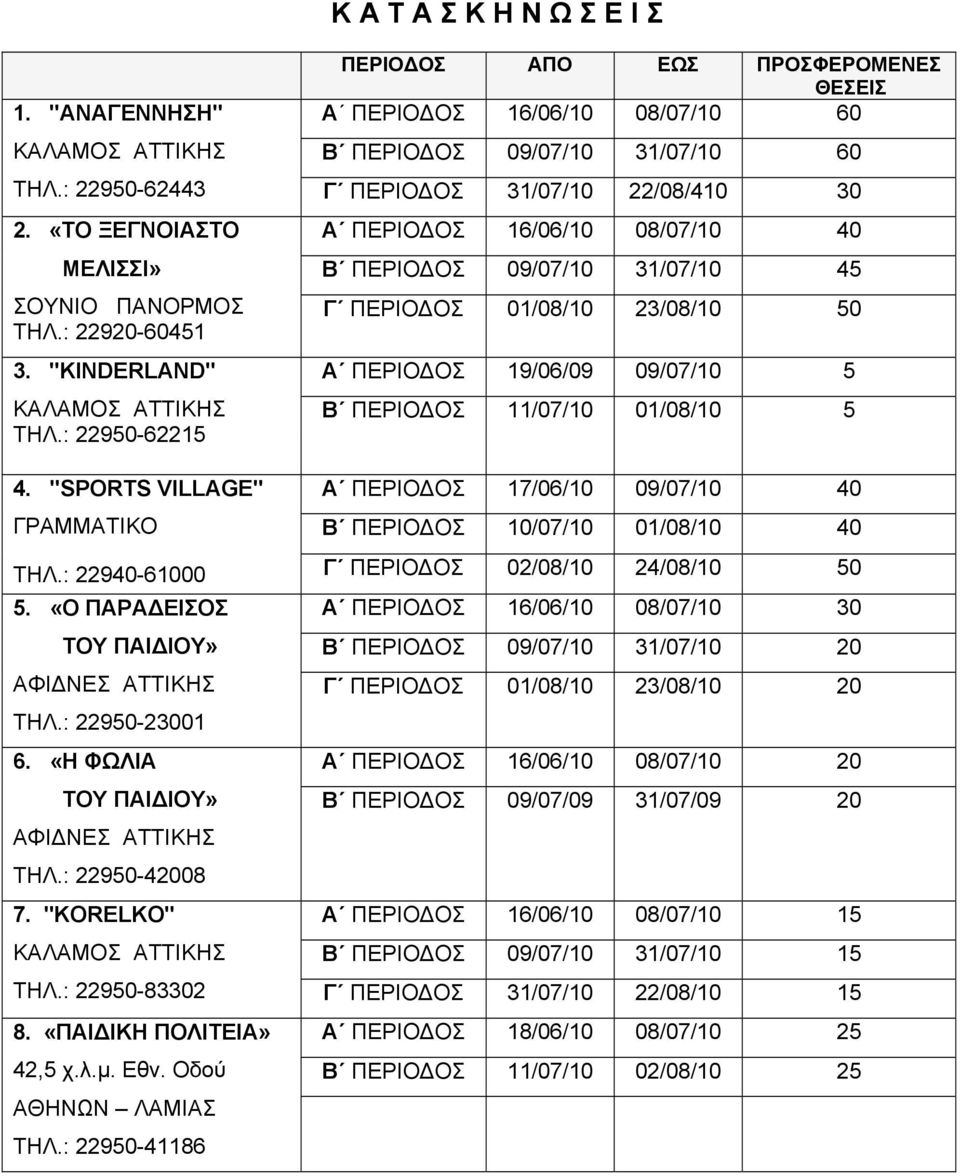 Κ Α Τ Α Σ Κ Η Ν Ω Σ Ε Ι Σ

| | ΠΕΡΙΟΔΟΣ | ΑΠΟ | ΕΩΣ | ΠΡΟΣΦΕΡΟΜΕΝΕΣ ΘΕΣΕΙΣ |
|---|---|---|---|---|
| 1. "ΑΝΑΓΕΝΝΗΣΗ" | Α΄ ΠΕΡΙΟΔΟΣ | 16/06/10 | 08/07/10 | 60 |
| ΚΑΛΑΜΟΣ ΑΤΤΙΚΗΣ | Β΄ ΠΕΡΙΟΔΟΣ | 09/07/10 | 31/07/10 | 60 |
| ΤΗΛ.: 22950-62443 | Γ΄ ΠΕΡΙΟΔΟΣ | 31/07/10 | 22/08/410 | 30 |
| 2. «ΤΟ ΞΕΓΝΟΙΑΣΤΟ | Α΄ ΠΕΡΙΟΔΟΣ | 16/06/10 | 08/07/10 | 40 |
| ΜΕΛΙΣΣΙ» | Β΄ ΠΕΡΙΟΔΟΣ | 09/07/10 | 31/07/10 | 45 |
| ΣΟΥΝΙΟ ΠΑΝΟΡΜΟΣ ΤΗΛ.: 22920-60451 | Γ΄ ΠΕΡΙΟΔΟΣ | 01/08/10 | 23/08/10 | 50 |
| 3. "KINDERLAND" | Α΄ ΠΕΡΙΟΔΟΣ | 19/06/09 | 09/07/10 | 5 |
| ΚΑΛΑΜΟΣ ΑΤΤΙΚΗΣ ΤΗΛ.: 22950-62215 | Β΄ ΠΕΡΙΟΔΟΣ | 11/07/10 | 01/08/10 | 5 |
| 4. "SPORTS VILLAGE" | Α΄ ΠΕΡΙΟΔΟΣ | 17/06/10 | 09/07/10 | 40 |
| ΓΡΑΜΜΑΤΙΚΟ | Β΄ ΠΕΡΙΟΔΟΣ | 10/07/10 | 01/08/10 | 40 |
| ΤΗΛ.: 22940-61000 | Γ΄ ΠΕΡΙΟΔΟΣ | 02/08/10 | 24/08/10 | 50 |
| 5. «Ο ΠΑΡΑΔΕΙΣΟΣ | Α΄ ΠΕΡΙΟΔΟΣ | 16/06/10 | 08/07/10 | 30 |
| ΤΟΥ ΠΑΙΔΙΟΥ» | Β΄ ΠΕΡΙΟΔΟΣ | 09/07/10 | 31/07/10 | 20 |
| ΑΦΙΔΝΕΣ ΑΤΤΙΚΗΣ | Γ΄ ΠΕΡΙΟΔΟΣ | 01/08/10 | 23/08/10 | 20 |
| ΤΗΛ.: 22950-23001 | | | | |
| 6. «Η ΦΩΛΙΑ | Α΄ ΠΕΡΙΟΔΟΣ | 16/06/10 | 08/07/10 | 20 |
| ΤΟΥ ΠΑΙΔΙΟΥ» | Β΄ ΠΕΡΙΟΔΟΣ | 09/07/09 | 31/07/09 | 20 |
| ΑΦΙΔΝΕΣ ΑΤΤΙΚΗΣ | | | | |
| ΤΗΛ.: 22950-42008 | | | | |
| 7. "KORELKO" | Α΄ ΠΕΡΙΟΔΟΣ | 16/06/10 | 08/07/10 | 15 |
| ΚΑΛΑΜΟΣ ΑΤΤΙΚΗΣ | Β΄ ΠΕΡΙΟΔΟΣ | 09/07/10 | 31/07/10 | 15 |
| ΤΗΛ.: 22950-83302 | Γ΄ ΠΕΡΙΟΔΟΣ | 31/07/10 | 22/08/10 | 15 |
| 8. «ΠΑΙΔΙΚΗ ΠΟΛΙΤΕΙΑ» | Α΄ ΠΕΡΙΟΔΟΣ | 18/06/10 | 08/07/10 | 25 |
| 42,5 χ.λ.μ. Εθν. Οδού | Β΄ ΠΕΡΙΟΔΟΣ | 11/07/10 | 02/08/10 | 25 |
| ΑΘΗΝΩΝ – ΛΑΜΙΑΣ | | | | |
| ΤΗΛ.: 22950-41186 | | | | |